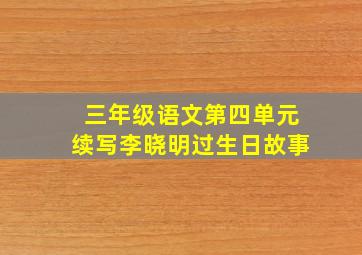 三年级语文第四单元
续写李晓明过生日故事